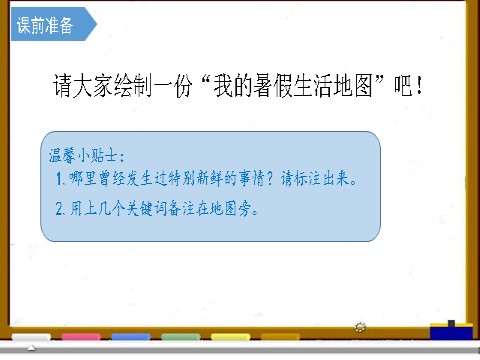 课前准备

请大家绘制一份“我的暑假生活地图”吧！

温馨小贴士：
1. 哪里曾经发生过特别新鲜的事情？请标注出来。
2. 用上几个关键词备注在地图旁。